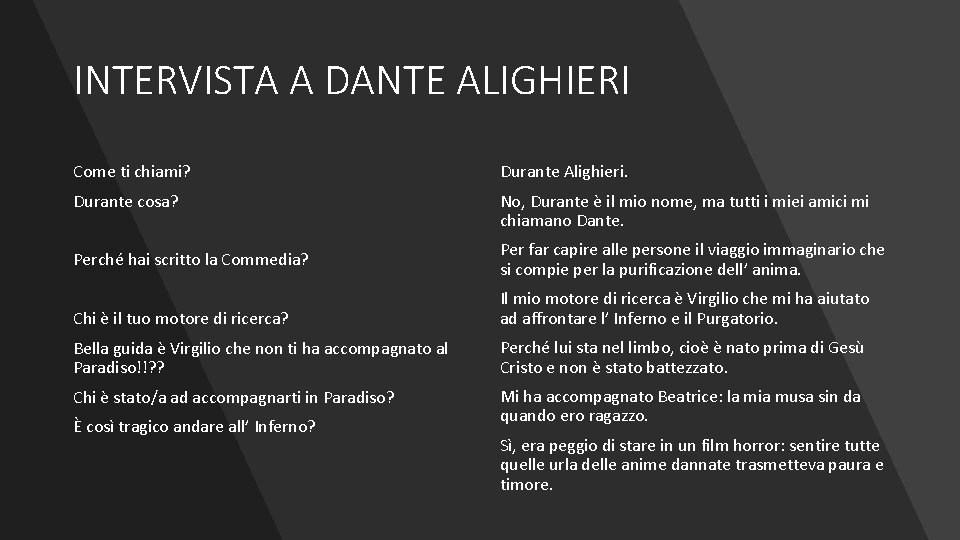 INTERVISTA A DANTE ALIGHIERI

Come ti chiami?

Durante cosa?

Perché hai scritto la Commedia?

Chi è il tuo motore di ricerca?

Bella guida è Virgilio che non ti ha accompagnato al Paradiso!!??

Chi è stato/a ad accompagnarti in Paradiso?

È così tragico andare all' Inferno?

Durante Alighieri.

No, Durante è il mio nome, ma tutti i miei amici mi chiamano Dante.

Per far capire alle persone il viaggio immaginario che si compie per la purificazione dell' anima.

Il mio motore di ricerca è Virgilio che mi ha aiutato ad affrontare l' Inferno e il Purgatorio.

Perché lui sta nel limbo, cioè è nato prima di Gesù Cristo e non è stato battezzato.

Mi ha accompagnato Beatrice: la mia musa sin da quando ero ragazzo.

Sì, era peggio di stare in un film horror: sentire tutte quelle urla delle anime dannate trasmetteva paura e timore.